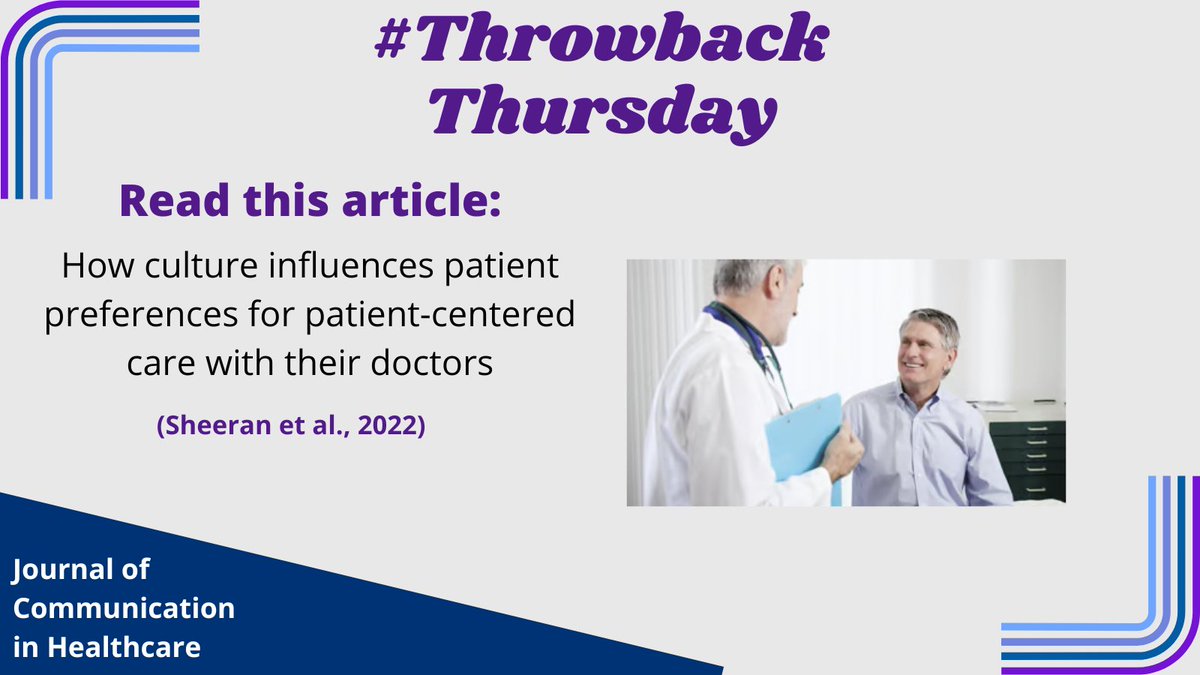 #Throwback Thursday

Read this article:

How culture influences patient preferences for patient-centered care with their doctors

(Sheeran et al., 2022)

Journal of Communication in Healthcare